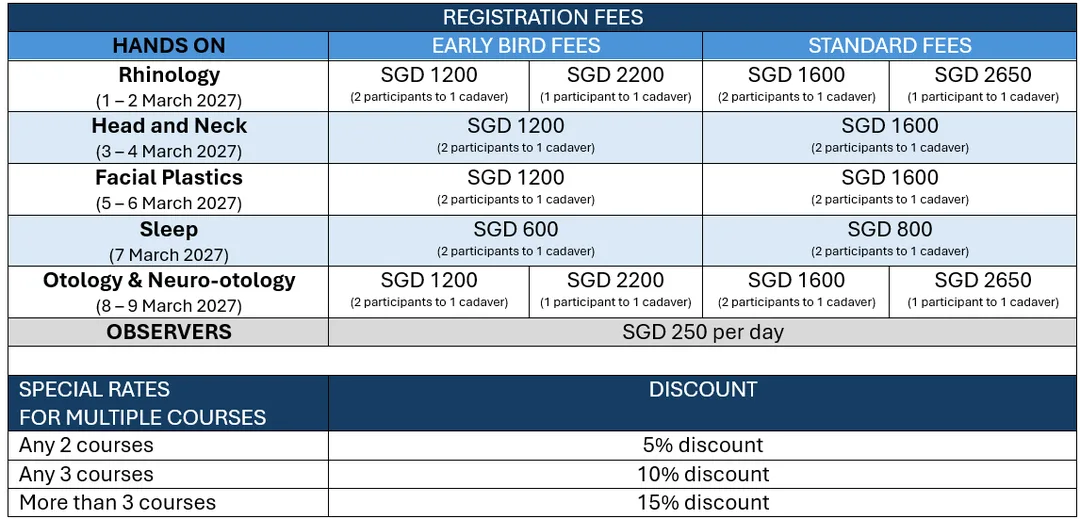 REGISTRATION FEES

| HANDS ON | EARLY BIRD FEES | | STANDARD FEES | |
|---|---|---|---|---|
| **Rhinology** (1 – 2 March 2027) | SGD 1200 (2 participants to 1 cadaver) | SGD 2200 (1 participant to 1 cadaver) | SGD 1600 (2 participants to 1 cadaver) | SGD 2650 (1 participant to 1 cadaver) |
| **Head and Neck** (3 – 4 March 2027) | SGD 1200 (2 participants to 1 cadaver) | | SGD 1600 (2 participants to 1 cadaver) | |
| **Facial Plastics** (5 – 6 March 2027) | SGD 1200 (2 participants to 1 cadaver) | | SGD 1600 (2 participants to 1 cadaver) | |
| **Sleep** (7 March 2027) | SGD 600 (2 participants to 1 cadaver) | | SGD 800 (2 participants to 1 cadaver) | |
| **Otology & Neuro-otology** (8 – 9 March 2027) | SGD 1200 (2 participants to 1 cadaver) | SGD 2200 (1 participant to 1 cadaver) | SGD 1600 (2 participants to 1 cadaver) | SGD 2650 (1 participant to 1 cadaver) |
| **OBSERVERS** | SGD 250 per day | | | |

| SPECIAL RATES FOR MULTIPLE COURSES | DISCOUNT |
|---|---|
| Any 2 courses | 5% discount |
| Any 3 courses | 10% discount |
| More than 3 courses | 15% discount |